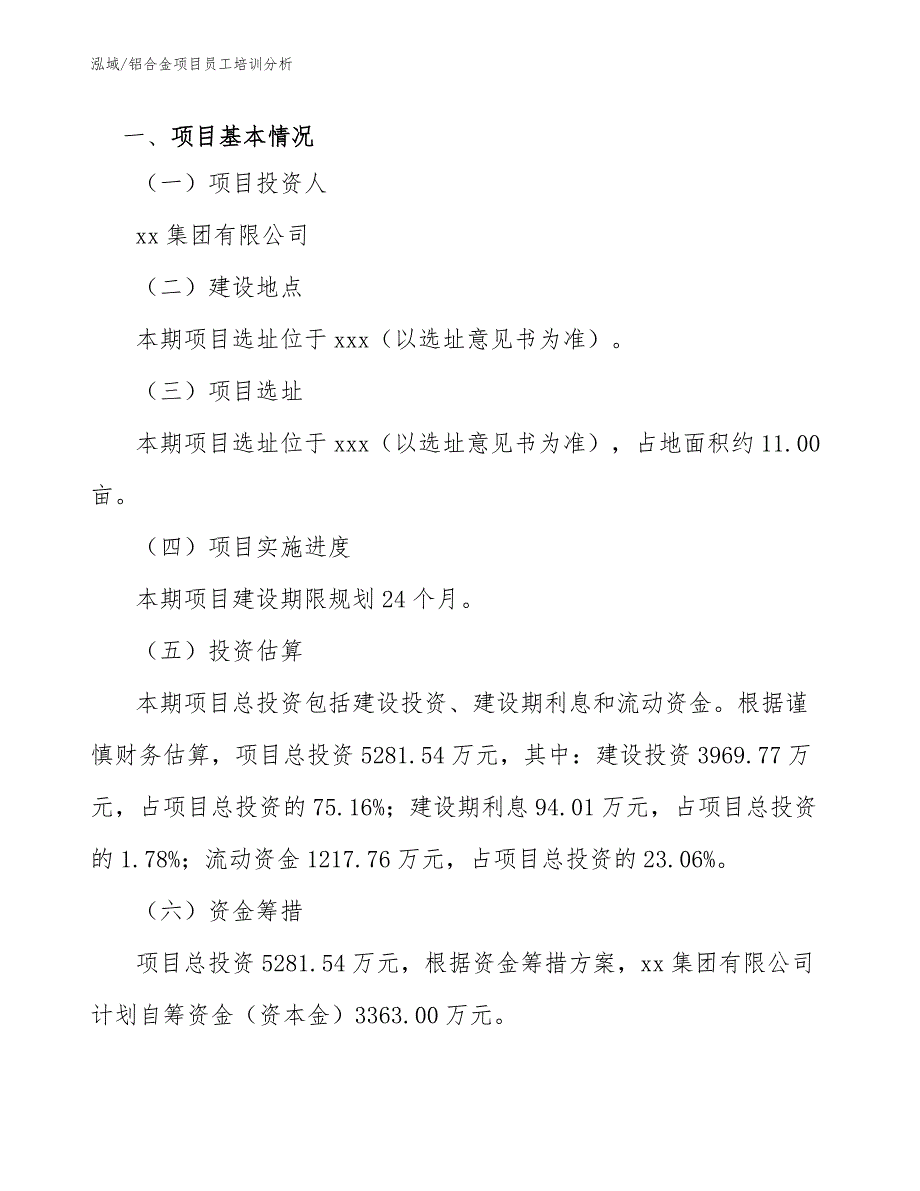 泓域/铝合金项目员工培训分析

一、项目基本情况

（一）项目投资人

xx 集团有限公司

（二）建设地点

本期项目选址位于 xxx（以选址意见书为准）。

（三）项目选址

本期项目选址位于 xxx（以选址意见书为准），占地面积约 11.00 亩。

（四）项目实施进度

本期项目建设期限规划 24 个月。

（五）投资估算

本期项目总投资包括建设投资、建设期利息和流动资金。根据谨慎财务估算，项目总投资 5281.54 万元，其中：建设投资 3969.77 万元，占项目总投资的 75.16%；建设期利息 94.01 万元，占项目总投资的 1.78%；流动资金 1217.76 万元，占项目总投资的 23.06%。

（六）资金筹措

项目总投资 5281.54 万元，根据资金筹措方案，xx 集团有限公司计划自筹资金（资本金）3363.00 万元。